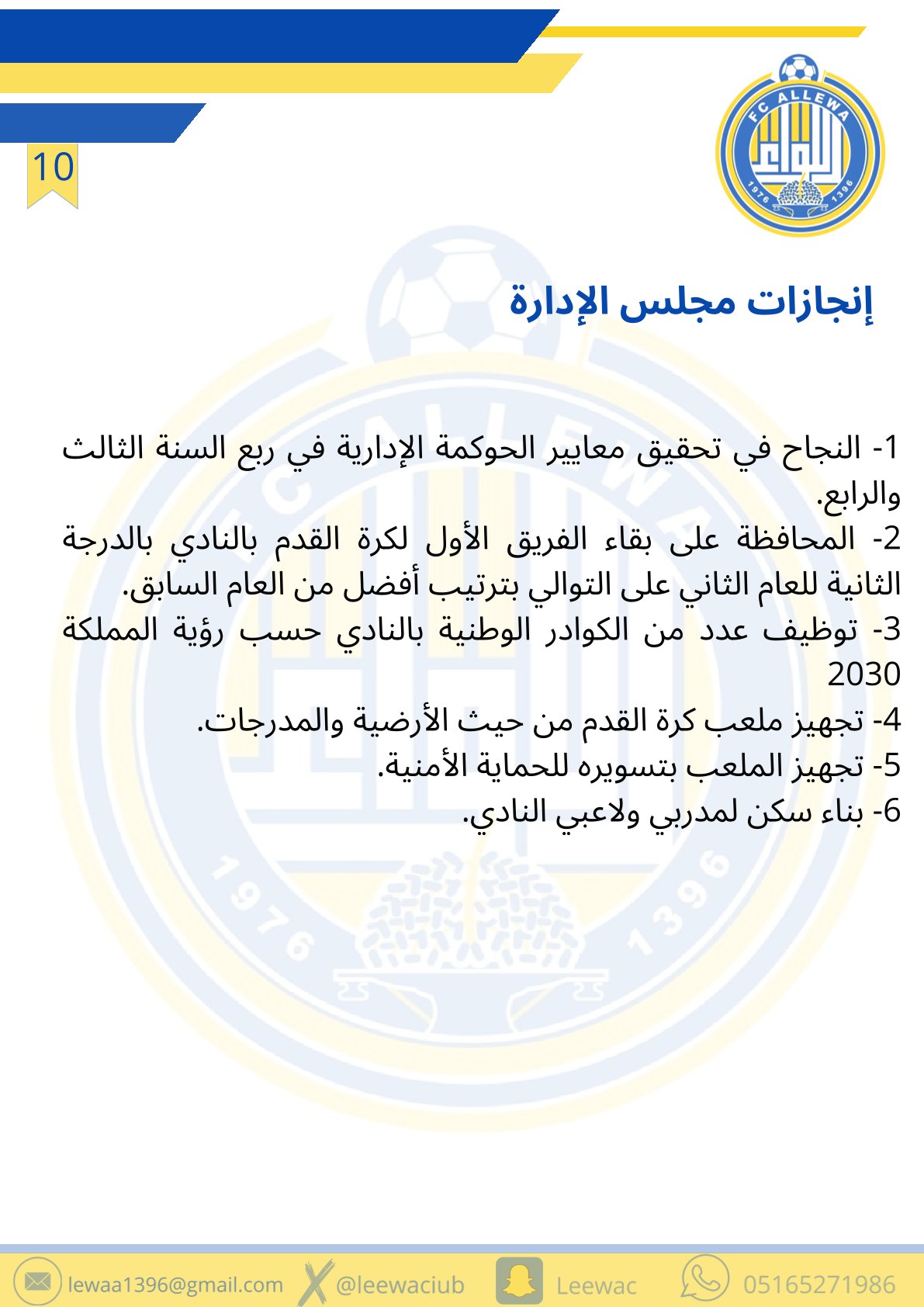 10

FC ALLEWA
1976 1396

إنجازات مجلس الإدارة

1- النجاح في تحقيق معايير الحوكمة الإدارية في ربع السنة الثالث والرابع.
2- المحافظة على بقاء الفريق الأول لكرة القدم بالنادي بالدرجة الثانية للعام الثاني على التوالي بترتيب أفضل من العام السابق.
3- توظيف عدد من الكوادر الوطنية بالنادي حسب رؤية المملكة 2030
4- تجهيز ملعب كرة القدم من حيث الأرضية والمدرجات.
5- تجهيز الملعب بتسويره للحماية الأمنية.
6- بناء سكن لمدربي ولاعبي النادي.

lewaa1396@gmail.com @leewaciub Leewac 05165271986